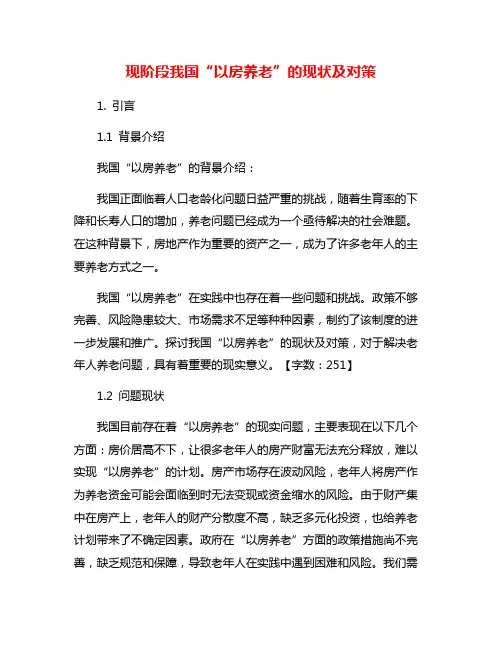 现阶段我国“以房养老”的现状及对策

1. 引言

1.1 背景介绍

我国“以房养老”的背景介绍：

我国正面临着人口老龄化问题日益严重的挑战，随着生育率的下降和长寿人口的增加，养老问题已经成为一个亟待解决的社会难题。在这种背景下，房地产作为重要的资产之一，成为了许多老年人的主要养老方式之一。

我国“以房养老”在实践中也存在着一些问题和挑战。政策不够完善、风险隐患较大、市场需求不足等种种因素，制约了该制度的进一步发展和推广。探讨我国“以房养老”的现状及对策，对于解决老年人养老问题，具有着重要的现实意义。【字数：251】

1.2 问题现状

我国目前存在着“以房养老”的现实问题，主要表现在以下几个方面：房价居高不下，让很多老年人的房产财富无法充分释放，难以实现“以房养老”的计划。房产市场存在波动风险，老年人将房产作为养老资金可能会面临到时无法变现或资金缩水的风险。由于财产集中在房产上，老年人的财产分散度不高，缺乏多元化投资，也给养老计划带来了不确定因素。政府在“以房养老”方面的政策措施尚不完善，缺乏规范和保障，导致老年人在实践中遇到困难和风险。我们需